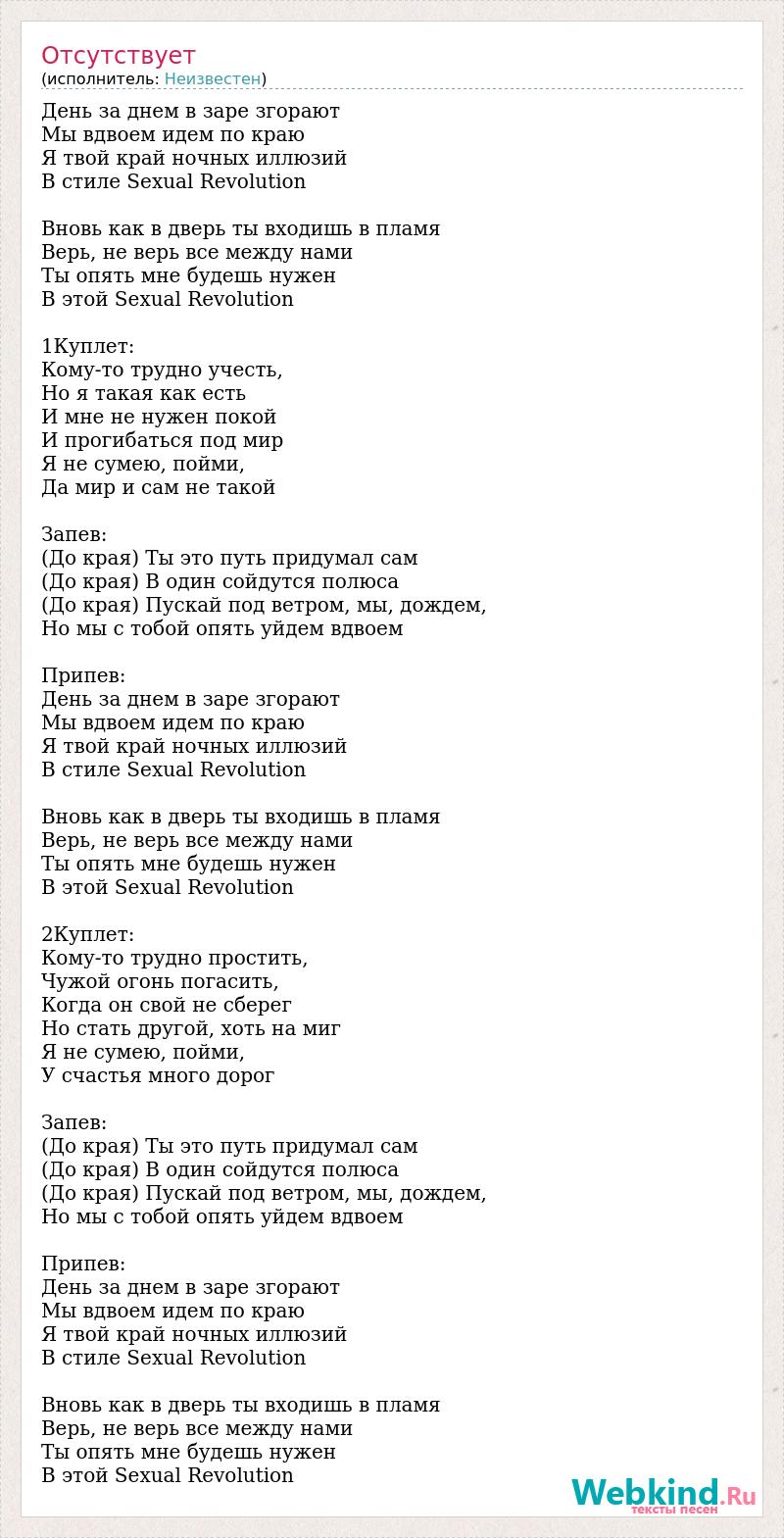 Отсутствует
(исполнитель: Неизвестен)

День за днем в заре згорают
Мы вдвоем идем по краю
Я твой край ночных иллюзий
В стиле Sexual Revolution

Вновь как в дверь ты входишь в пламя
Верь, не верь все между нами
Ты опять мне будешь нужен
В этой Sexual Revolution

1Куплет:
Кому-то трудно учесть,
Но я такая как есть
И мне не нужен покой
И прогибаться под мир
Я не сумею, пойми,
Да мир и сам не такой

Запев:
(До края) Ты это путь придумал сам
(До края) В один сойдутся полюса
(До края) Пускай под ветром, мы, дождем,
Но мы с тобой опять уйдем вдвоем

Припев:
День за днем в заре згорают
Мы вдвоем идем по краю
Я твой край ночных иллюзий
В стиле Sexual Revolution

Вновь как в дверь ты входишь в пламя
Верь, не верь все между нами
Ты опять мне будешь нужен
В этой Sexual Revolution

2Куплет:
Кому-то трудно простить,
Чужой огонь погасить,
Когда он свой не сберег
Но стать другой, хоть на миг
Я не сумею, пойми,
У счастья много дорог

Запев:
(До края) Ты это путь придумал сам
(До края) В один сойдутся полюса
(До края) Пускай под ветром, мы, дождем,
Но мы с тобой опять уйдем вдвоем

Припев:
День за днем в заре згорают
Мы вдвоем идем по краю
Я твой край ночных иллюзий
В стиле Sexual Revolution

Вновь как в дверь ты входишь в пламя
Верь, не верь все между нами
Ты опять мне будешь нужен
В этой Sexual Revolution

Webkind.Ru
тексты песен